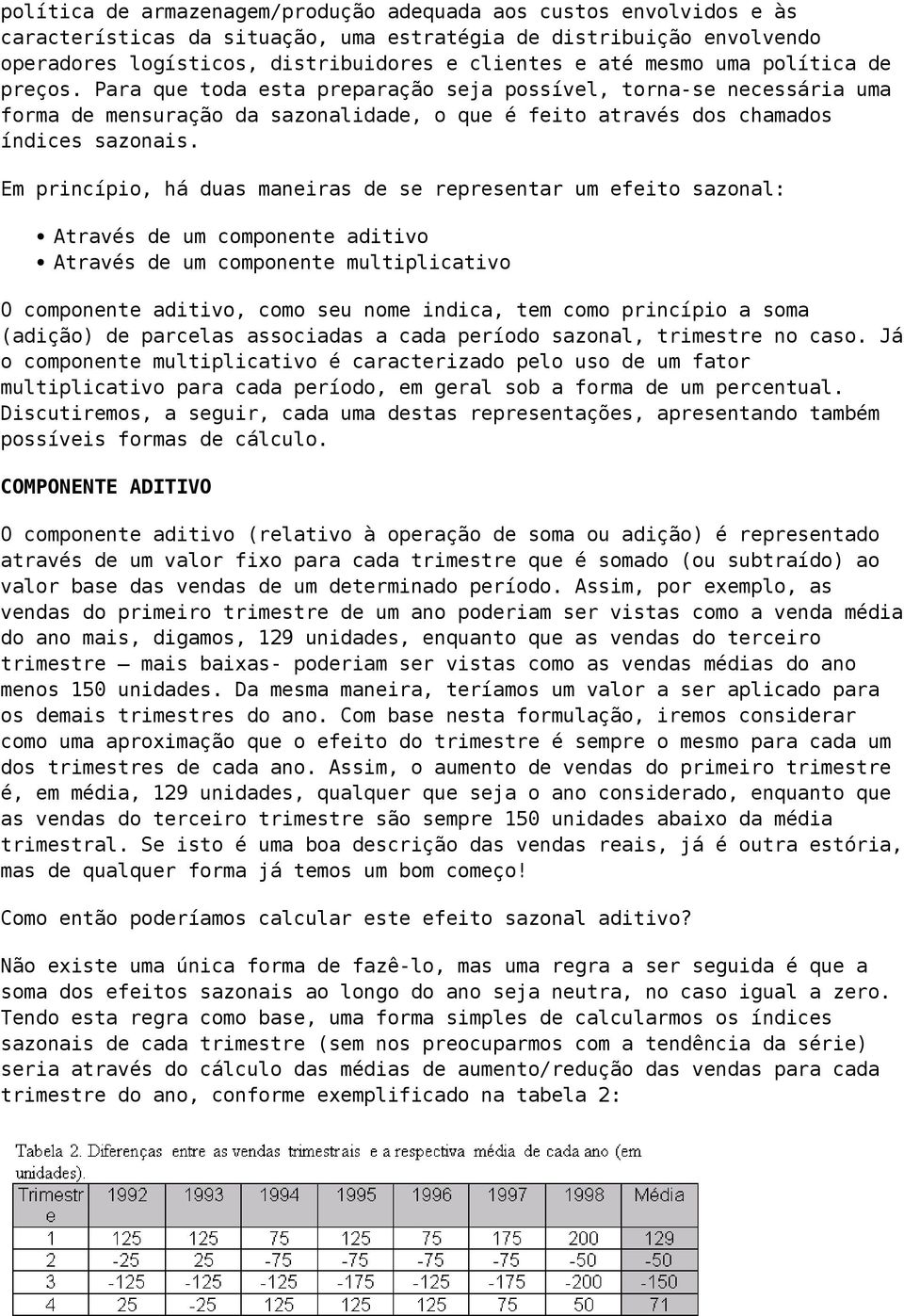 política de armazenagem/produção adequada aos custos envolvidos e às características da situação, uma estratégia de distribuição envolvendo operadores logísticos, distribuidores e clientes e até mesmo uma política de preços. Para que toda esta preparação seja possível, torna-se necessária uma forma de mensuração da sazonalidade, o que é feito através dos chamados índices sazonais.

Em princípio, há duas maneiras de se representar um efeito sazonal:

• Através de um componente aditivo
• Através de um componente multiplicativo

O componente aditivo, como seu nome indica, tem como princípio a soma (adição) de parcelas associadas a cada período sazonal, trimestre no caso. Já o componente multiplicativo é caracterizado pelo uso de um fator multiplicativo para cada período, em geral sob a forma de um percentual. Discutiremos, a seguir, cada uma destas representações, apresentando também possíveis formas de cálculo.

COMPONENTE ADITIVO

O componente aditivo (relativo à operação de soma ou adição) é representado através de um valor fixo para cada trimestre que é somado (ou subtraído) ao valor base das vendas de um determinado período. Assim, por exemplo, as vendas do primeiro trimestre de um ano poderiam ser vistas como a venda média do ano mais, digamos, 129 unidades, enquanto que as vendas do terceiro trimestre – mais baixas- poderiam ser vistas como as vendas médias do ano menos 150 unidades. Da mesma maneira, teríamos um valor a ser aplicado para os demais trimestres do ano. Com base nesta formulação, iremos considerar como uma aproximação que o efeito do trimestre é sempre o mesmo para cada um dos trimestres de cada ano. Assim, o aumento de vendas do primeiro trimestre é, em média, 129 unidades, qualquer que seja o ano considerado, enquanto que as vendas do terceiro trimestre são sempre 150 unidades abaixo da média trimestral. Se isto é uma boa descrição das vendas reais, já é outra estória, mas de qualquer forma já temos um bom começo!

Como então poderíamos calcular este efeito sazonal aditivo?

Não existe uma única forma de fazê-lo, mas uma regra a ser seguida é que a soma dos efeitos sazonais ao longo do ano seja neutra, no caso igual a zero. Tendo esta regra como base, uma forma simples de calcularmos os índices sazonais de cada trimestre (sem nos preocuparmos com a tendência da série) seria através do cálculo das médias de aumento/redução das vendas para cada trimestre do ano, conforme exemplificado na tabela 2:

Tabela 2. Diferenças entre as vendas trimestrais e a respectiva média de cada ano (em unidades).

| Trimestre | 1992 | 1993 | 1994 | 1995 | 1996 | 1997 | 1998 | Média |
|---|---|---|---|---|---|---|---|---|
| 1 | 125 | 125 | 75 | 125 | 75 | 175 | 200 | 129 |
| 2 | -25 | 25 | -75 | -75 | -75 | -75 | -50 | -50 |
| 3 | -125 | -125 | -125 | -175 | -125 | -175 | -200 | -150 |
| 4 | 25 | -25 | 125 | 125 | 125 | 75 | 50 | 71 |